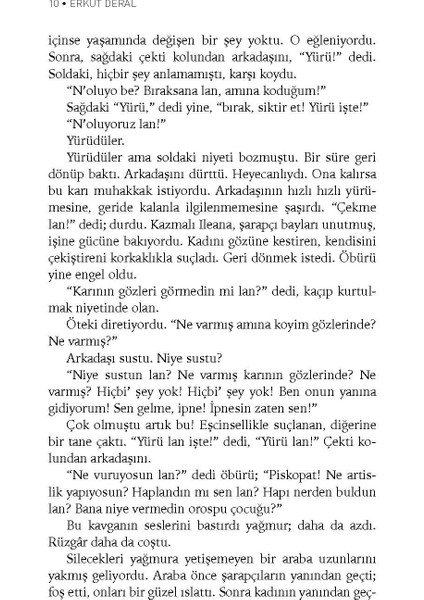 10 • ERKUT DERAL

içinse yaşamında değişen bir şey yoktu. O eğleniyordu. Sonra, sağdaki çekti kolundan arkadaşını, "Yürü!" dedi. Soldaki, hiçbir şey anlamamıştı, karşı koydu.

"N'oluyo be? Bıraksana lan, amına koduğum!"

Sağdaki "Yürü," dedi yine, "bırak, siktir et! Yürü işte!"

"N'oluyoruz lan!"

Yürüdüler.

Yürüdüler ama soldaki niyeti bozmuştu. Bir süre geri dönüp baktı. Arkadaşını dürttü. Heyecanlıydı. Ona kalırsa bu karı muhakkak istiyordu. Arkadaşının hızlı hızlı yürümesine, geride kalanla ilgilenmemesine şaşırdı. "Çekme lan!" dedi; durdu. Kazmalı Ileana, şarapçı bayları unutmuş, işine gücüne bakıyordu. Kadını gözüne kestiren, kendisini çekiştireni korkaklıkla suçladı. Geri dönmek istedi. Öbürü yine engel oldu.

"Karının gözleri görmedin mi lan?" dedi, kaçıp kurtulmak niyetinde olan.

Öteki diretiyordu. "Ne varmış amına koyim gözlerinde? Ne varmış?"

Arkadaşı sustu. Niye sustu?

"Niye sustun lan? Ne varmış karının gözlerinde? Ne varmış? Hiçbi' şey yok! Hiçbi' şey yok! Ben onun yanına gidiyorum! Sen gelme, ipne! İpnesin zaten sen!"

Çok olmuştu artık bu! Eşcinsellikle suçlanan, diğerine bir tane çaktı. "Yürü lan işte!" dedi, "Yürü lan!" Çekti kolundan arkadaşını.

"Ne vuruyosun lan?" dedi öbürü; "Piskopat! Ne artislik yapıyosun? Haplandın mı sen lan? Hapı nerden buldun lan? Bana niye vermedin orospu çocuğu?"

Bu kavganın seslerini bastırdı yağmur; daha da azdı. Rüzgâr daha da coştu.

Silecekleri yağmura yetişemeyen bir araba uzunlarını yakmış geliyordu. Araba önce şarapçıların yanından geçti; foş etti, onları bir güzel ıslattı. Sonra kadının yanından geç-